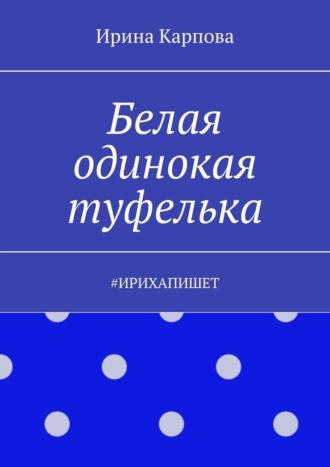 Ирина Карпова

Белая одинокая туфелька

#ИРИХАПИШЕТ